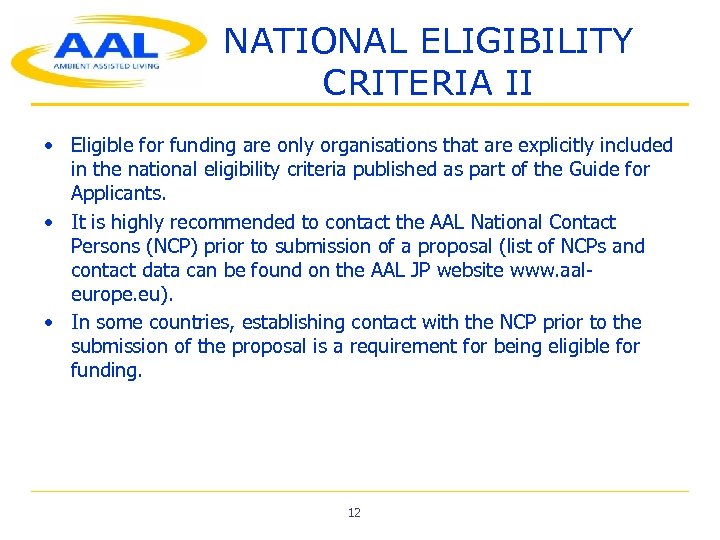 AAL
AMBIENT ASSISTED LIVING

NATIONAL ELIGIBILITY CRITERIA II

• Eligible for funding are only organisations that are explicitly included in the national eligibility criteria published as part of the Guide for Applicants.
• It is highly recommended to contact the AAL National Contact Persons (NCP) prior to submission of a proposal (list of NCPs and contact data can be found on the AAL JP website www.aal-europe.eu).
• In some countries, establishing contact with the NCP prior to the submission of the proposal is a requirement for being eligible for funding.

12